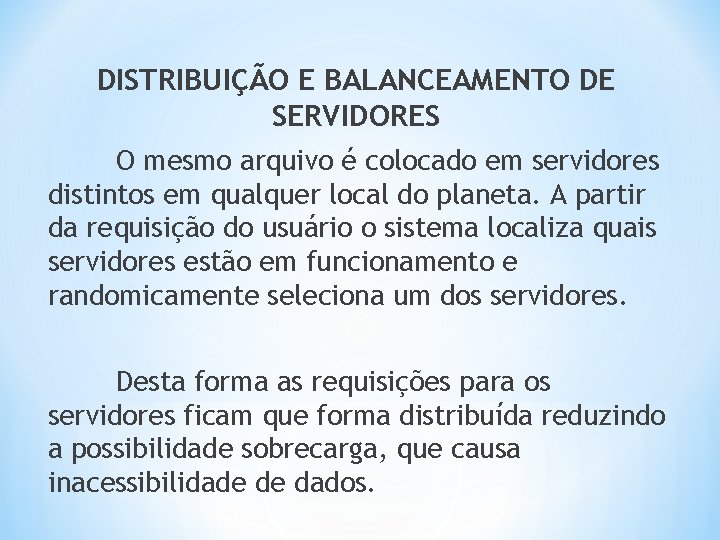 DISTRIBUIÇÃO E BALANCEAMENTO DE SERVIDORES

O mesmo arquivo é colocado em servidores distintos em qualquer local do planeta. A partir da requisição do usuário o sistema localiza quais servidores estão em funcionamento e randomicamente seleciona um dos servidores.

Desta forma as requisições para os servidores ficam que forma distribuída reduzindo a possibilidade sobrecarga, que causa inacessibilidade de dados.